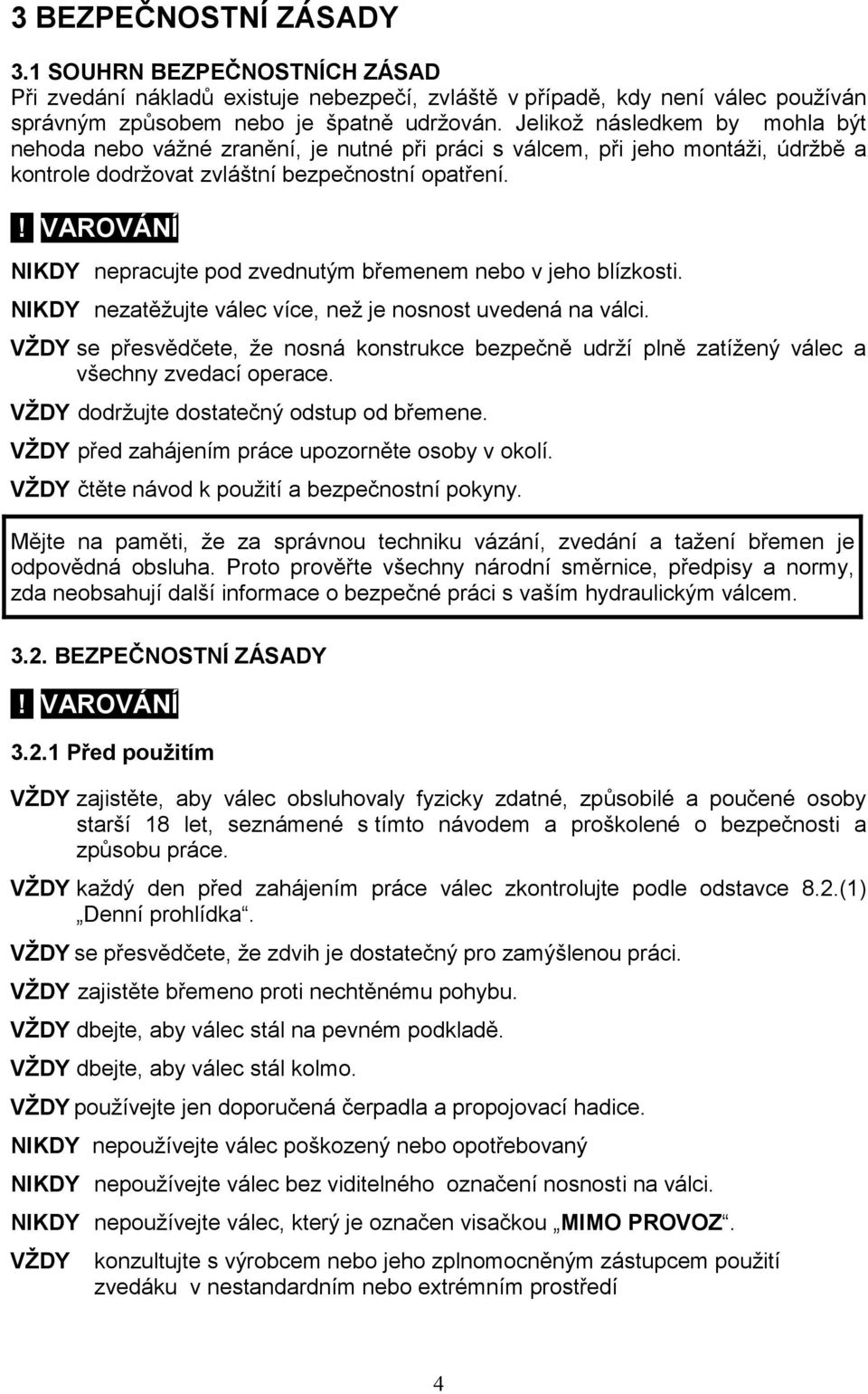 3 BEZPEČNOSTNÍ ZÁSADY

3.1 SOUHRN BEZPEČNOSTNÍCH ZÁSAD
Při zvedání nákladů existuje nebezpečí, zvláště v případě, kdy není válec používán správným způsobem nebo je špatně udržován. Jelikož následkem by mohla být nehoda nebo vážné zranění, je nutné při práci s válcem, při jeho montáži, údržbě a kontrole dodržovat zvláštní bezpečnostní opatření.

! VAROVÁNÍ

NIKDY nepracujte pod zvednutým břemenem nebo v jeho blízkosti.

NIKDY nezatěžujte válec více, než je nosnost uvedená na válci.

VŽDY se přesvědčete, že nosná konstrukce bezpečně udrží plně zatížený válec a všechny zvedací operace.

VŽDY dodržujte dostatečný odstup od břemene.

VŽDY před zahájením práce upozorněte osoby v okolí.

VŽDY čtěte návod k použití a bezpečnostní pokyny.

Mějte na paměti, že za správnou techniku vázání, zvedání a tažení břemen je odpovědná obsluha. Proto prověřte všechny národní směrnice, předpisy a normy, zda neobsahují další informace o bezpečné práci s vaším hydraulickým válcem.

3.2. BEZPEČNOSTNÍ ZÁSADY

! VAROVÁNÍ

3.2.1 Před použitím

VŽDY zajistěte, aby válec obsluhovaly fyzicky zdatné, způsobilé a poučené osoby starší 18 let, seznámené s tímto návodem a proškolené o bezpečnosti a způsobu práce.

VŽDY každý den před zahájením práce válec zkontrolujte podle odstavce 8.2.(1) „Denní prohlídka“.

VŽDY se přesvědčete, že zdvih je dostatečný pro zamýšlenou práci.

VŽDY zajistěte břemeno proti nechtěnému pohybu.

VŽDY dbejte, aby válec stál na pevném podkladě.

VŽDY dbejte, aby válec stál kolmo.

VŽDY používejte jen doporučená čerpadla a propojovací hadice.

NIKDY nepoužívejte válec poškozený nebo opotřebovaný

NIKDY nepoužívejte válec bez viditelného označení nosnosti na válci.

NIKDY nepoužívejte válec, který je označen visačkou „MIMO PROVOZ“.

VŽDY konzultujte s výrobcem nebo jeho zplnomocněným zástupcem použití zvedáku v nestandardním nebo extrémním prostředí

4